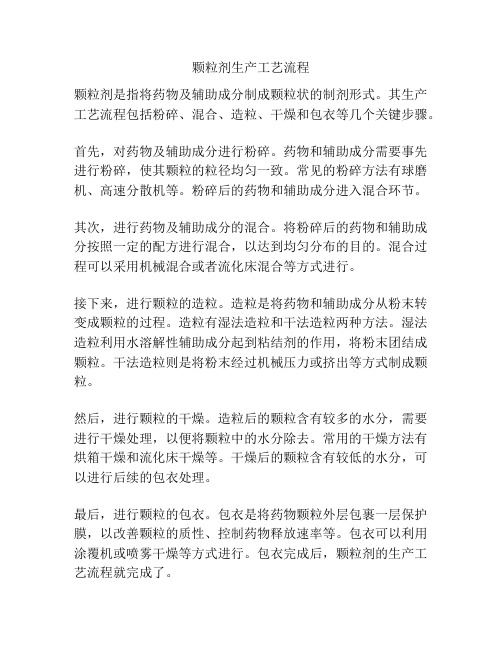 颗粒剂生产工艺流程

颗粒剂是指将药物及辅助成分制成颗粒状的制剂形式。其生产工艺流程包括粉碎、混合、造粒、干燥和包衣等几个关键步骤。

首先，对药物及辅助成分进行粉碎。药物和辅助成分需要事先进行粉碎，使其颗粒的粒径均匀一致。常见的粉碎方法有球磨机、高速分散机等。粉碎后的药物和辅助成分进入混合环节。

其次，进行药物及辅助成分的混合。将粉碎后的药物和辅助成分按照一定的配方进行混合，以达到均匀分布的目的。混合过程可以采用机械混合或者流化床混合等方式进行。

接下来，进行颗粒的造粒。造粒是将药物和辅助成分从粉末转变成颗粒的过程。造粒有湿法造粒和干法造粒两种方法。湿法造粒利用水溶解性辅助成分起到粘结剂的作用，将粉末团结成颗粒。干法造粒则是将粉末经过机械压力或挤出等方式制成颗粒。

然后，进行颗粒的干燥。造粒后的颗粒含有较多的水分，需要进行干燥处理，以便将颗粒中的水分除去。常用的干燥方法有烘箱干燥和流化床干燥等。干燥后的颗粒含有较低的水分，可以进行后续的包衣处理。

最后，进行颗粒的包衣。包衣是将药物颗粒外层包裹一层保护膜，以改善颗粒的质性、控制药物释放速率等。包衣可以利用涂覆机或喷雾干燥等方式进行。包衣完成后，颗粒剂的生产工艺流程就完成了。